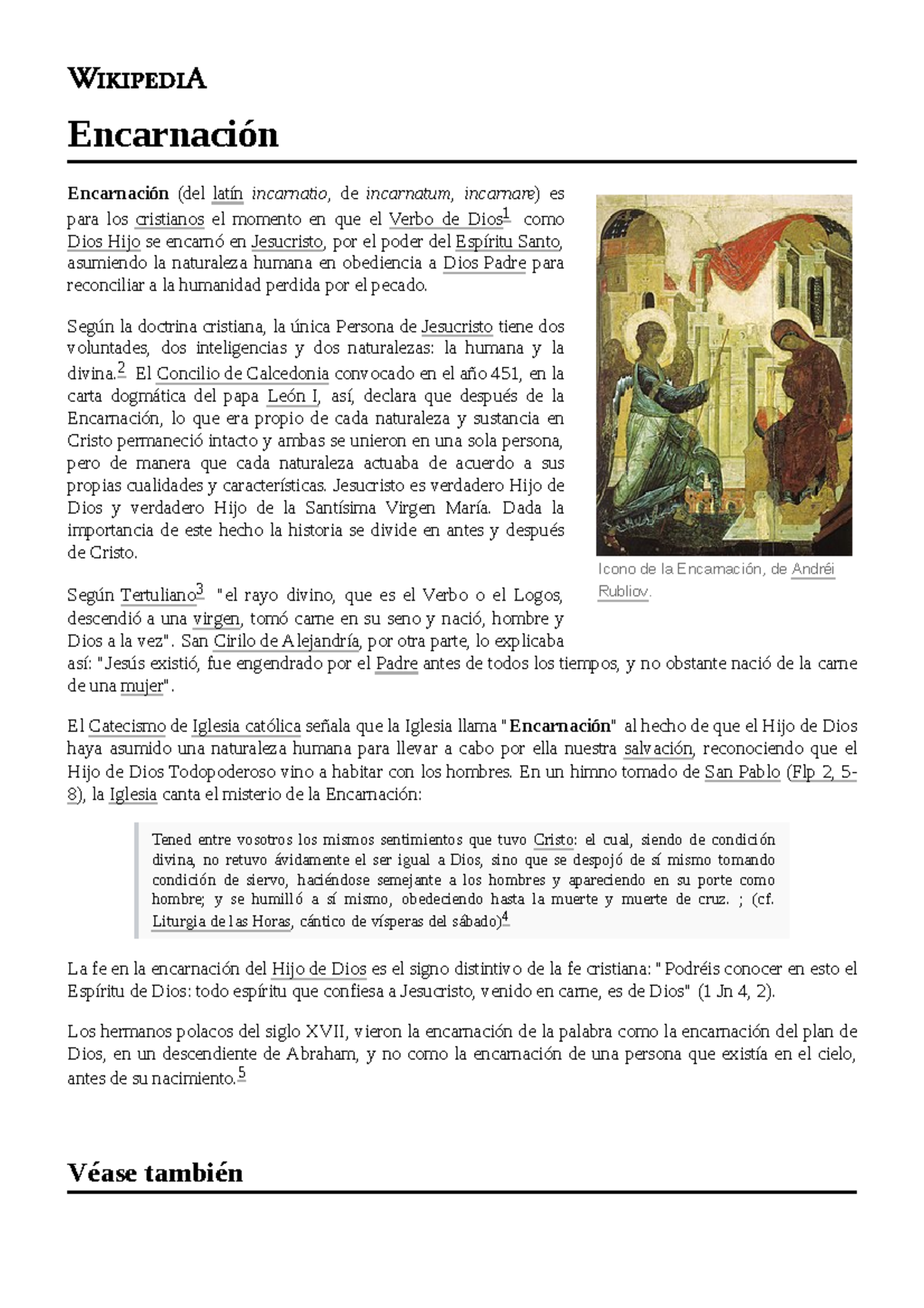 WIKIPEDIA

Encarnación

Encarnación (del latín incarnatio, de incarnatum, incarnare) es para los cristianos el momento en que el Verbo de Dios$^1$ como Dios Hijo se encarnó en Jesucristo, por el poder del Espíritu Santo, asumiendo la naturaleza humana en obediencia a Dios Padre para reconciliar a la humanidad perdida por el pecado.

Según la doctrina cristiana, la única Persona de Jesucristo tiene dos voluntades, dos inteligencias y dos naturalezas: la humana y la divina.$^2$ El Concilio de Calcedonia convocado en el año 451, en la carta dogmática del papa León I, así, declara que después de la Encarnación, lo que era propio de cada naturaleza y sustancia en Cristo permaneció intacto y ambas se unieron en una sola persona, pero de manera que cada naturaleza actuaba de acuerdo a sus propias cualidades y características. Jesucristo es verdadero Hijo de Dios y verdadero Hijo de la Santísima Virgen María. Dada la importancia de este hecho la historia se divide en antes y después de Cristo.

Icono de la Encarnación, de Andréi Rubliov.

Según Tertuliano$^3$ "el rayo divino, que es el Verbo o el Logos, descendió a una virgen, tomó carne en su seno y nació, hombre y Dios a la vez". San Cirilo de Alejandría, por otra parte, lo explicaba así: "Jesús existió, fue engendrado por el Padre antes de todos los tiempos, y no obstante nació de la carne de una mujer".

El Catecismo de Iglesia católica señala que la Iglesia llama "Encarnación" al hecho de que el Hijo de Dios haya asumido una naturaleza humana para llevar a cabo por ella nuestra salvación, reconociendo que el Hijo de Dios Todopoderoso vino a habitar con los hombres. En un himno tomado de San Pablo (Flp 2, 5-8), la Iglesia canta el misterio de la Encarnación:

Tened entre vosotros los mismos sentimientos que tuvo Cristo: el cual, siendo de condición divina, no retuvo ávidamente el ser igual a Dios, sino que se despojó de sí mismo tomando condición de siervo, haciéndose semejante a los hombres y apareciendo en su porte como hombre; y se humilló a sí mismo, obedeciendo hasta la muerte y muerte de cruz. ; (cf. Liturgia de las Horas, cántico de vísperas del sábado)$^4$

La fe en la encarnación del Hijo de Dios es el signo distintivo de la fe cristiana: "Podréis conocer en esto el Espíritu de Dios: todo espíritu que confiesa a Jesucristo, venido en carne, es de Dios" (1 Jn 4, 2).

Los hermanos polacos del siglo XVII, vieron la encarnación de la palabra como la encarnación del plan de Dios, en un descendiente de Abraham, y no como la encarnación de una persona que existía en el cielo, antes de su nacimiento.$^5$

Véase también